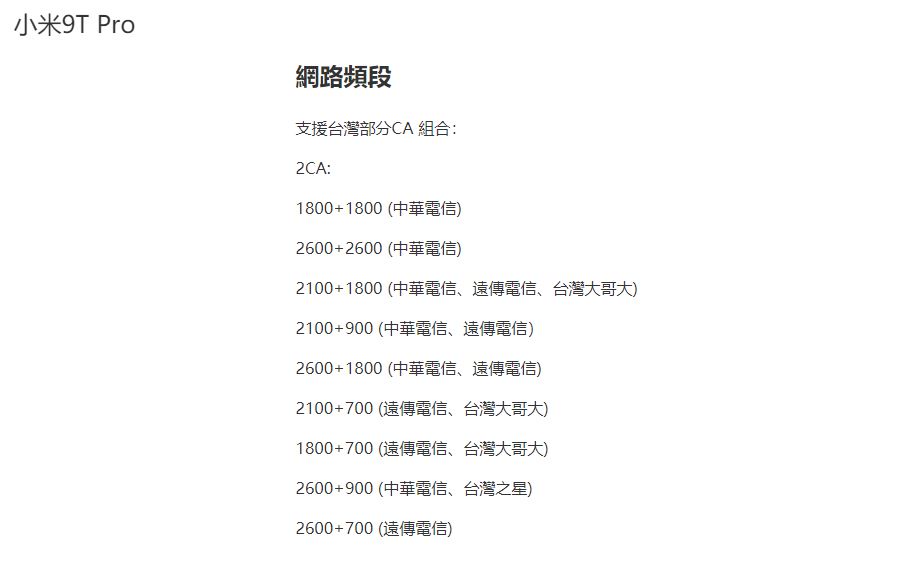 小米9T Pro

網路頻段

支援台灣部分CA 組合：

2CA:

1800+1800 (中華電信)

2600+2600 (中華電信)

2100+1800 (中華電信、遠傳電信、台灣大哥大)

2100+900 (中華電信、遠傳電信)

2600+1800 (中華電信、遠傳電信)

2100+700 (遠傳電信、台灣大哥大)

1800+700 (遠傳電信、台灣大哥大)

2600+900 (中華電信、台灣之星)

2600+700 (遠傳電信)